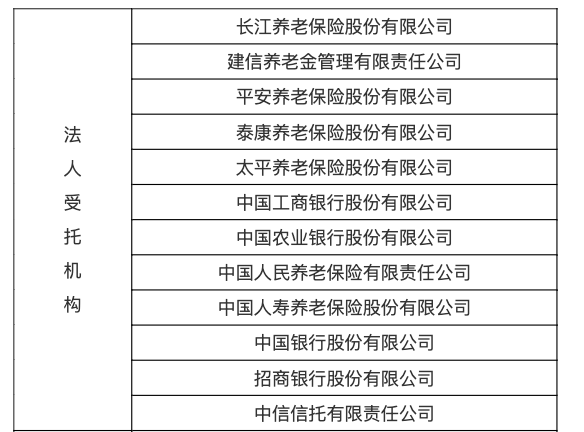 | 法人受托机构 | 长江养老保险股份有限公司 |
|---|---|
| | 建信养老金管理有限责任公司 |
| | 平安养老保险股份有限公司 |
| | 泰康养老保险股份有限公司 |
| | 太平养老保险股份有限公司 |
| | 中国工商银行股份有限公司 |
| | 中国农业银行股份有限公司 |
| | 中国人民养老保险有限责任公司 |
| | 中国人寿养老保险股份有限公司 |
| | 中国银行股份有限公司 |
| | 招商银行股份有限公司 |
| | 中信信托有限责任公司 |